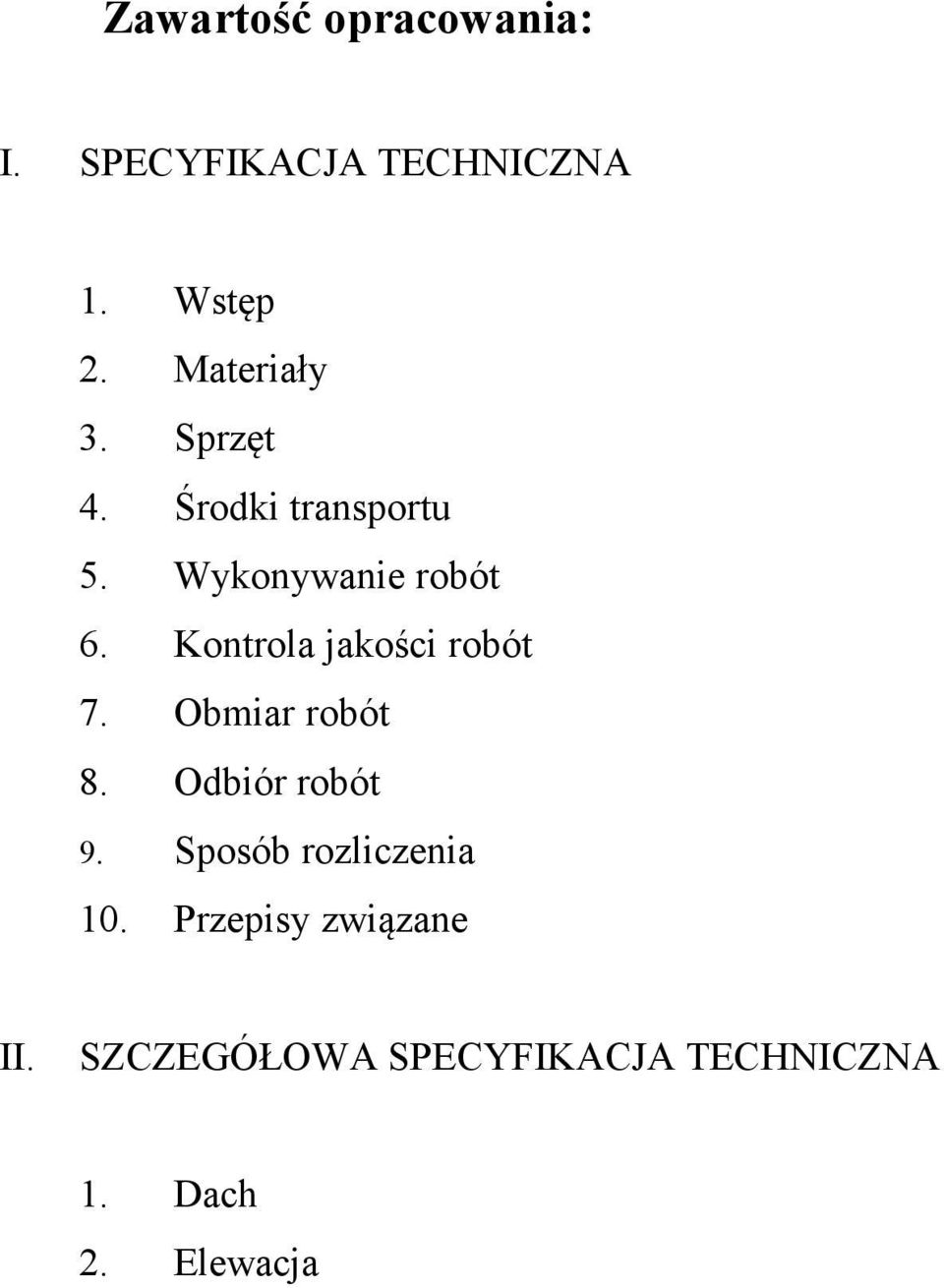 Zawartość opracowania:

I. SPECYFIKACJA TECHNICZNA

1. Wstęp
2. Materiały
3. Sprzęt
4. Środki transportu
5. Wykonywanie robót
6. Kontrola jakości robót
7. Obmiar robót
8. Odbiór robót
9. Sposób rozliczenia
10. Przepisy związane

II. SZCZEGÓŁOWA SPECYFIKACJA TECHNICZNA

1. Dach
2. Elewacja